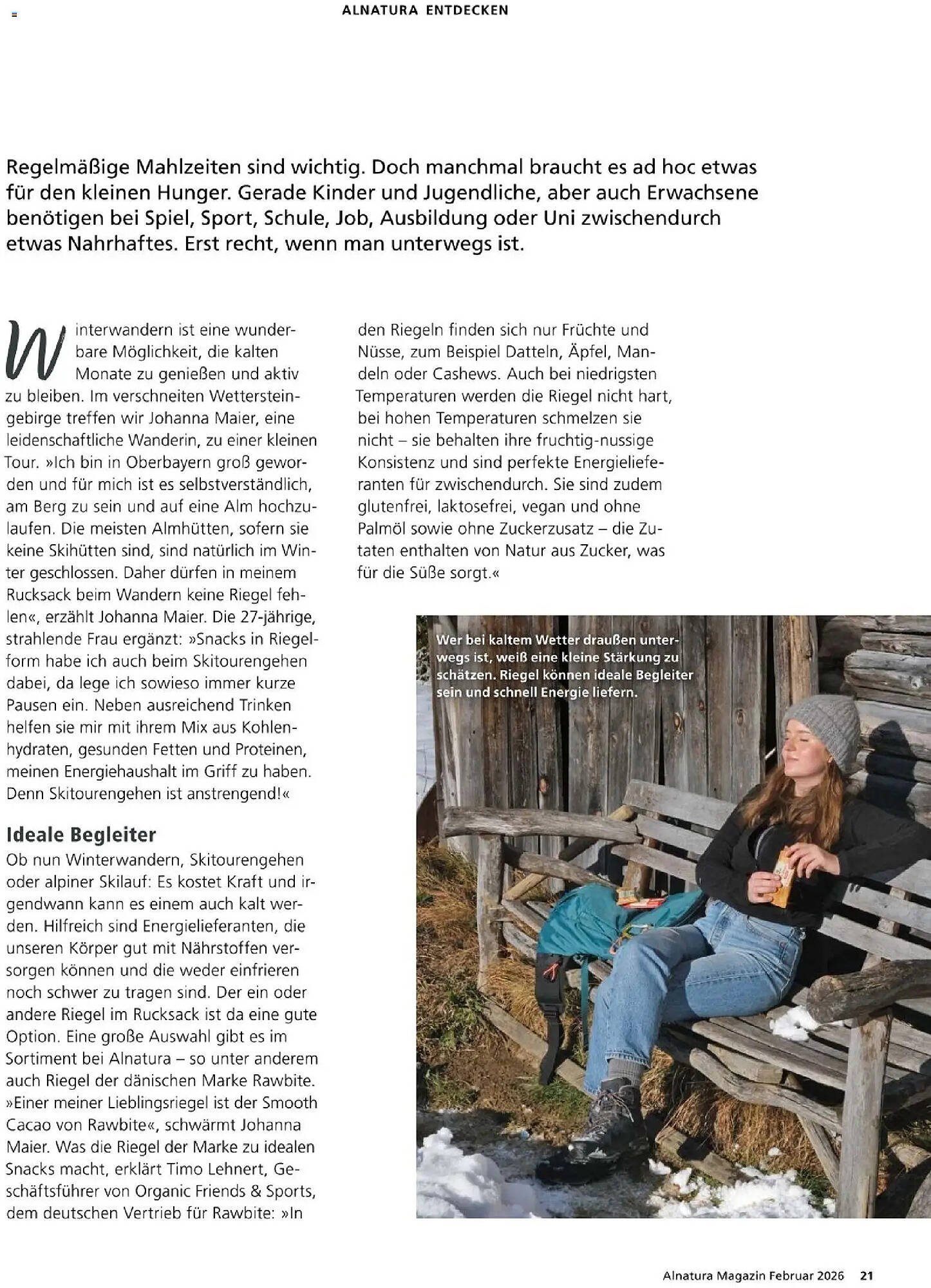 ALNATURA ENTDECKEN

Regelmäßige Mahlzeiten sind wichtig. Doch manchmal braucht es ad hoc etwas für den kleinen Hunger. Gerade Kinder und Jugendliche, aber auch Erwachsene benötigen bei Spiel, Sport, Schule, Job, Ausbildung oder Uni zwischendurch etwas Nahrhaftes. Erst recht, wenn man unterwegs ist.

Winterwandern ist eine wunderbare Möglichkeit, die kalten Monate zu genießen und aktiv zu bleiben. Im verschneiten Wettersteingebirge treffen wir Johanna Maier, eine leidenschaftliche Wanderin, zu einer kleinen Tour. »Ich bin in Oberbayern groß geworden und für mich ist es selbstverständlich, am Berg zu sein und auf eine Alm hochzulaufen. Die meisten Almhütten, sofern sie keine Skihütten sind, sind natürlich im Winter geschlossen. Daher dürfen in meinem Rucksack beim Wandern keine Riegel fehlen«, erzählt Johanna Maier. Die 27-jährige, strahlende Frau ergänzt: »Snacks in Riegelform habe ich auch beim Skitourengehen dabei, da lege ich sowieso immer kurze Pausen ein. Neben ausreichend Trinken helfen sie mir mit ihrem Mix aus Kohlenhydraten, gesunden Fetten und Proteinen, meinen Energiehaushalt im Griff zu haben. Denn Skitourengehen ist anstrengend!«

Ideale Begleiter
Ob nun Winterwandern, Skitourengehen oder alpiner Skilauf: Es kostet Kraft und irgendwann kann es einem auch kalt werden. Hilfreich sind Energielieferanten, die unseren Körper gut mit Nährstoffen versorgen können und die weder einfrieren noch schwer zu tragen sind. Der ein oder andere Riegel im Rucksack ist da eine gute Option. Eine große Auswahl gibt es im Sortiment bei Alnatura – so unter anderem auch Riegel der dänischen Marke Rawbite. »Einer meiner Lieblingsriegel ist der Smooth Cacao von Rawbite«, schwärmt Johanna Maier. Was die Riegel der Marke zu idealen Snacks macht, erklärt Timo Lehnert, Geschäftsführer von Organic Friends & Sports, dem deutschen Vertrieb für Rawbite: »In den Riegeln finden sich nur Früchte und Nüsse, zum Beispiel Datteln, Äpfel, Mandeln oder Cashews. Auch bei niedrigsten Temperaturen werden die Riegel nicht hart, bei hohen Temperaturen schmelzen sie nicht – sie behalten ihre fruchtig-nussige Konsistenz und sind perfekte Energielieferanten für zwischendurch. Sie sind zudem glutenfrei, laktosefrei, vegan und ohne Palmöl sowie ohne Zuckerzusatz – die Zutaten enthalten von Natur aus Zucker, was für die Süße sorgt.«

Wer bei kaltem Wetter draußen unterwegs ist, weiß eine kleine Stärkung zu schätzen. Riegel können ideale Begleiter sein und schnell Energie liefern.

Alnatura Magazin Februar 2026 21